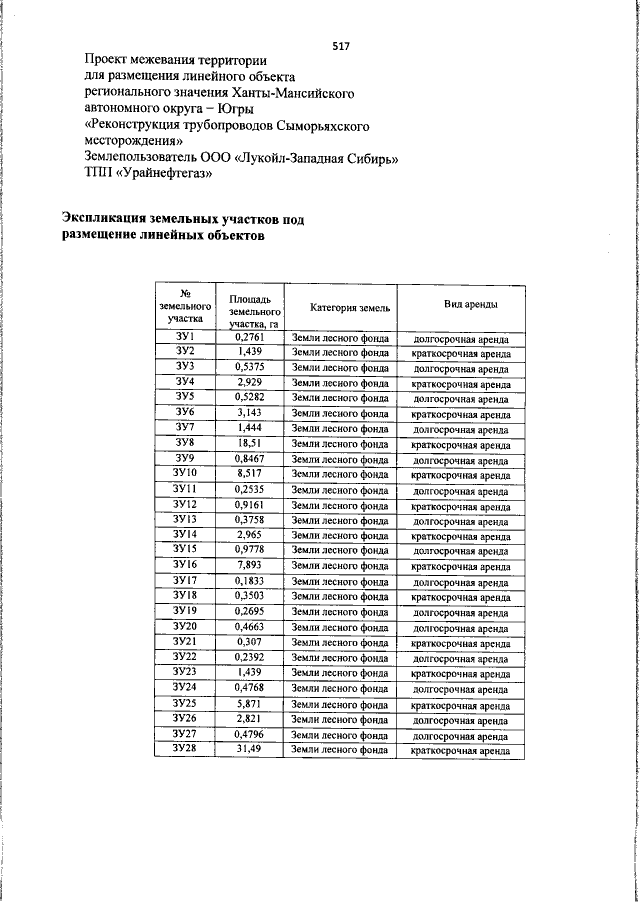 517

Проект межевания территории
для размещения линейного объекта
регионального значения Ханты-Мансийского
автономного округа – Югры
«Реконструкция трубопроводов Сыморьяхского
месторождения»
Землепользователь ООО «Лукойл-Западная Сибирь»
ТПП «Урайнефтегаз»

Экспликация земельных участков под
размещение линейных объектов

| № земельного участка | Площадь земельного участка, га | Категория земель | Вид аренды |
|---|---|---|---|
| ЗУ1 | 0,2761 | Земли лесного фонда | долгосрочная аренда |
| ЗУ2 | 1,439 | Земли лесного фонда | краткосрочная аренда |
| ЗУ3 | 0,5375 | Земли лесного фонда | долгосрочная аренда |
| ЗУ4 | 2,929 | Земли лесного фонда | краткосрочная аренда |
| ЗУ5 | 0,5282 | Земли лесного фонда | долгосрочная аренда |
| ЗУ6 | 3,143 | Земли лесного фонда | краткосрочная аренда |
| ЗУ7 | 1,444 | Земли лесного фонда | долгосрочная аренда |
| ЗУ8 | 18,51 | Земли лесного фонда | краткосрочная аренда |
| ЗУ9 | 0,8467 | Земли лесного фонда | долгосрочная аренда |
| ЗУ10 | 8,517 | Земли лесного фонда | краткосрочная аренда |
| ЗУ11 | 0,2535 | Земли лесного фонда | долгосрочная аренда |
| ЗУ12 | 0,9161 | Земли лесного фонда | краткосрочная аренда |
| ЗУ13 | 0,3758 | Земли лесного фонда | долгосрочная аренда |
| ЗУ14 | 2,965 | Земли лесного фонда | краткосрочная аренда |
| ЗУ15 | 0,9778 | Земли лесного фонда | долгосрочная аренда |
| ЗУ16 | 7,893 | Земли лесного фонда | краткосрочная аренда |
| ЗУ17 | 0,1833 | Земли лесного фонда | долгосрочная аренда |
| ЗУ18 | 0,3503 | Земли лесного фонда | краткосрочная аренда |
| ЗУ19 | 0,2695 | Земли лесного фонда | долгосрочная аренда |
| ЗУ20 | 0,4663 | Земли лесного фонда | долгосрочная аренда |
| ЗУ21 | 0,307 | Земли лесного фонда | краткосрочная аренда |
| ЗУ22 | 0,2392 | Земли лесного фонда | долгосрочная аренда |
| ЗУ23 | 1,439 | Земли лесного фонда | краткосрочная аренда |
| ЗУ24 | 0,4768 | Земли лесного фонда | долгосрочная аренда |
| ЗУ25 | 5,871 | Земли лесного фонда | краткосрочная аренда |
| ЗУ26 | 2,821 | Земли лесного фонда | долгосрочная аренда |
| ЗУ27 | 0,4796 | Земли лесного фонда | долгосрочная аренда |
| ЗУ28 | 31,49 | Земли лесного фонда | краткосрочная аренда |